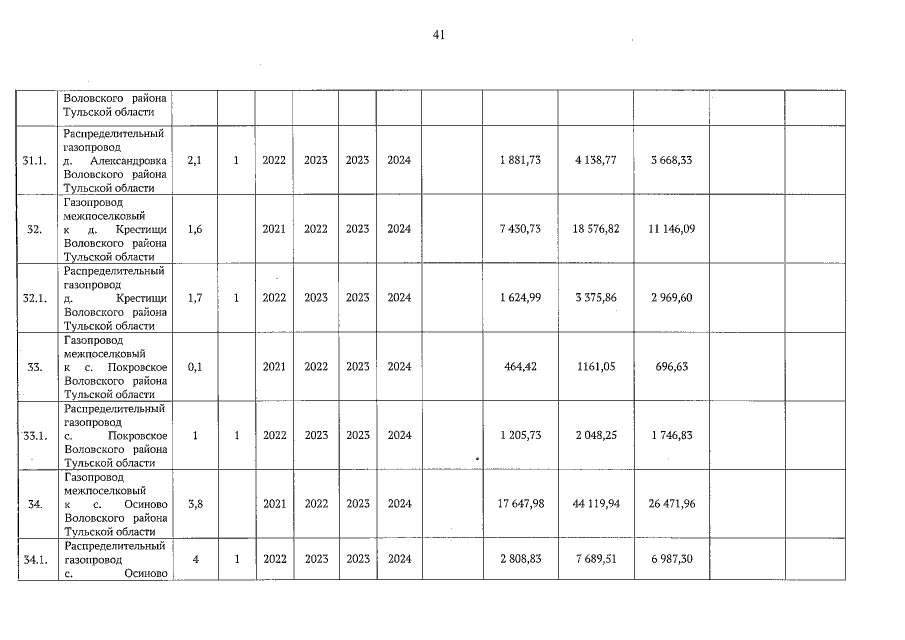 41

|  | Воловского района Тульской области |  |  |  |  |  |  |  |  |  |  |  |  |
|---|---|---|---|---|---|---|---|---|---|---|---|---|---|
| 31.1. | Распределительный газопровод д. Александровка Воловского района Тульской области | 2,1 | 1 | 2022 | 2023 | 2023 | 2024 |  | 1 881,73 | 4 138,77 | 3 668,33 |  |  |
| 32. | Газопровод межпоселковый к д. Крестищи Воловского района Тульской области | 1,6 |  | 2021 | 2022 | 2023 | 2024 |  | 7 430,73 | 18 576,82 | 11 146,09 |  |  |
| 32.1. | Распределительный газопровод д. Крестищи Воловского района Тульской области | 1,7 | 1 | 2022 | 2023 | 2023 | 2024 |  | 1 624,99 | 3 375,86 | 2 969,60 |  |  |
| 33. | Газопровод межпоселковый к с. Покровское Воловского района Тульской области | 0,1 |  | 2021 | 2022 | 2023 | 2024 |  | 464,42 | 1161,05 | 696,63 |  |  |
| 33.1. | Распределительный газопровод с. Покровское Воловского района Тульской области | 1 | 1 | 2022 | 2023 | 2023 | 2024 |  | 1 205,73 | 2 048,25 | 1 746,83 |  |  |
| 34. | Газопровод межпоселковый к с. Осиново Воловского района Тульской области | 3,8 |  | 2021 | 2022 | 2023 | 2024 |  | 17 647,98 | 44 119,94 | 26 471,96 |  |  |
| 34.1. | Распределительный газопровод с. Осиново | 4 | 1 | 2022 | 2023 | 2023 | 2024 |  | 2 808,83 | 7 689,51 | 6 987,30 |  |  |